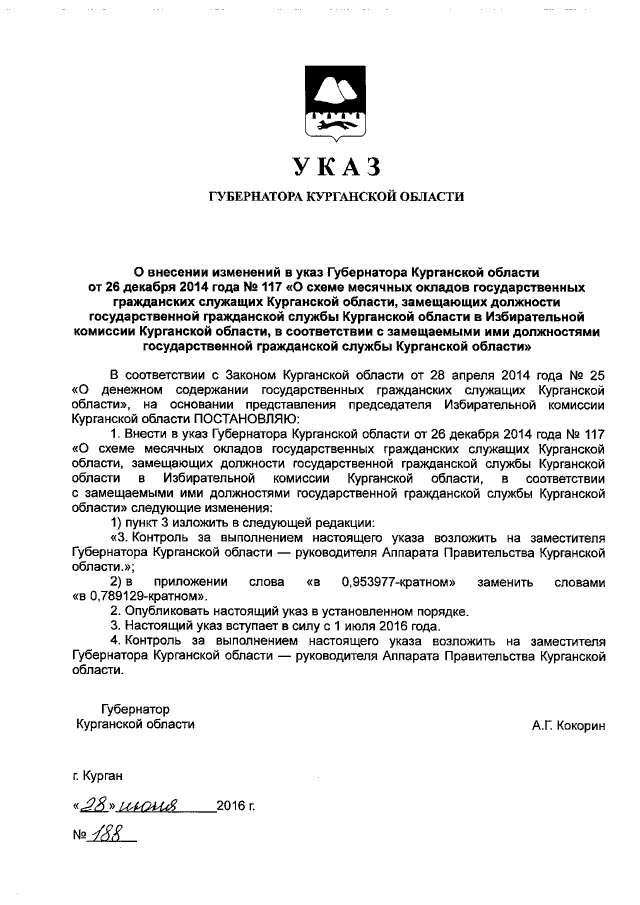 УКАЗ

ГУБЕРНАТОРА КУРГАНСКОЙ ОБЛАСТИ

О внесении изменений в указ Губернатора Курганской области от 26 декабря 2014 года № 117 «О схеме месячных окладов государственных гражданских служащих Курганской области, замещающих должности государственной гражданской службы Курганской области в Избирательной комиссии Курганской области, в соответствии с замещаемыми ими должностями государственной гражданской службы Курганской области»

В соответствии с Законом Курганской области от 28 апреля 2014 года № 25 «О денежном содержании государственных гражданских служащих Курганской области», на основании представления председателя Избирательной комиссии Курганской области ПОСТАНОВЛЯЮ:

1. Внести в указ Губернатора Курганской области от 26 декабря 2014 года № 117 «О схеме месячных окладов государственных гражданских служащих Курганской области, замещающих должности государственной гражданской службы Курганской области в Избирательной комиссии Курганской области, в соответствии с замещаемыми ими должностями государственной гражданской службы Курганской области» следующие изменения:

1) пункт 3 изложить в следующей редакции:

«3. Контроль за выполнением настоящего указа возложить на заместителя Губернатора Курганской области — руководителя Аппарата Правительства Курганской области.»;

2) в приложении слова «в 0,953977-кратном» заменить словами «в 0,789129-кратном».

2. Опубликовать настоящий указ в установленном порядке.

3. Настоящий указ вступает в силу с 1 июля 2016 года.

4. Контроль за выполнением настоящего указа возложить на заместителя Губернатора Курганской области — руководителя Аппарата Правительства Курганской области.

Губернатор
Курганской области

А.Г. Кокорин

г. Курган

«28» июня 2016 г.

№ 188